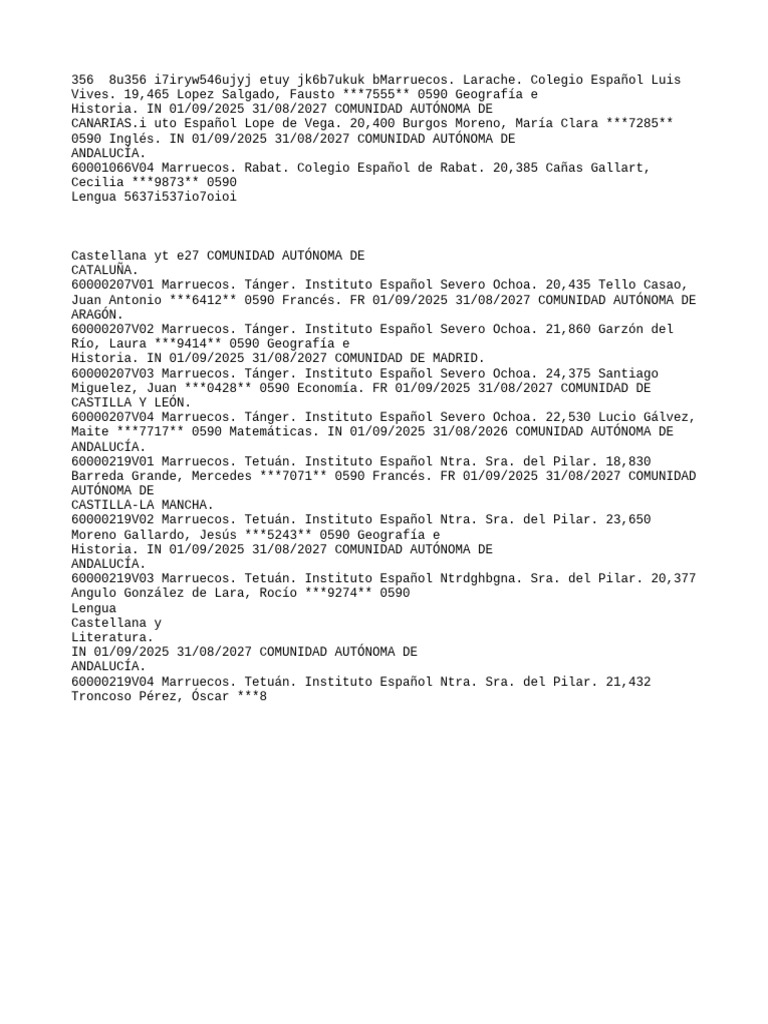 356 8u356 i7iryw546ujyj etuy jk6b7ukuk bMarruecos. Larache. Colegio Español Luis Vives. 19,465 Lopez Salgado, Fausto ***7555** 0590 Geografía e Historia. IN 01/09/2025 31/08/2027 COMUNIDAD AUTÓNOMA DE CANARIAS.i uto Español Lope de Vega. 20,400 Burgos Moreno, María Clara ***7285** 0590 Inglés. IN 01/09/2025 31/08/2027 COMUNIDAD AUTÓNOMA DE ANDALUCÍA.
60001066V04 Marruecos. Rabat. Colegio Español de Rabat. 20,385 Cañas Gallart, Cecilia ***9873** 0590
Lengua 5637i537io7oioi

Castellana yt e27 COMUNIDAD AUTÓNOMA DE CATALUÑA.
60000207V01 Marruecos. Tánger. Instituto Español Severo Ochoa. 20,435 Tello Casao, Juan Antonio ***6412** 0590 Francés. FR 01/09/2025 31/08/2027 COMUNIDAD AUTÓNOMA DE ARAGÓN.
60000207V02 Marruecos. Tánger. Instituto Español Severo Ochoa. 21,860 Garzón del Río, Laura ***9414** 0590 Geografía e Historia. IN 01/09/2025 31/08/2027 COMUNIDAD DE MADRID.
60000207V03 Marruecos. Tánger. Instituto Español Severo Ochoa. 24,375 Santiago Miguelez, Juan ***0428** 0590 Economía. FR 01/09/2025 31/08/2027 COMUNIDAD DE CASTILLA Y LEÓN.
60000207V04 Marruecos. Tánger. Instituto Español Severo Ochoa. 22,530 Lucio Gálvez, Maite ***7717** 0590 Matemáticas. IN 01/09/2025 31/08/2026 COMUNIDAD AUTÓNOMA DE ANDALUCÍA.
60000219V01 Marruecos. Tetuán. Instituto Español Ntra. Sra. del Pilar. 18,830 Barreda Grande, Mercedes ***7071** 0590 Francés. FR 01/09/2025 31/08/2027 COMUNIDAD AUTÓNOMA DE CASTILLA-LA MANCHA.
60000219V02 Marruecos. Tetuán. Instituto Español Ntra. Sra. del Pilar. 23,650 Moreno Gallardo, Jesús ***5243** 0590 Geografía e Historia. IN 01/09/2025 31/08/2027 COMUNIDAD AUTÓNOMA DE ANDALUCÍA.
60000219V03 Marruecos. Tetuán. Instituto Español Ntrdghbgna. Sra. del Pilar. 20,377 Angulo González de Lara, Rocío ***9274** 0590
Lengua
Castellana y
Literatura.
IN 01/09/2025 31/08/2027 COMUNIDAD AUTÓNOMA DE ANDALUCÍA.
60000219V04 Marruecos. Tetuán. Instituto Español Ntra. Sra. del Pilar. 21,432 Troncoso Pérez, Óscar ***8